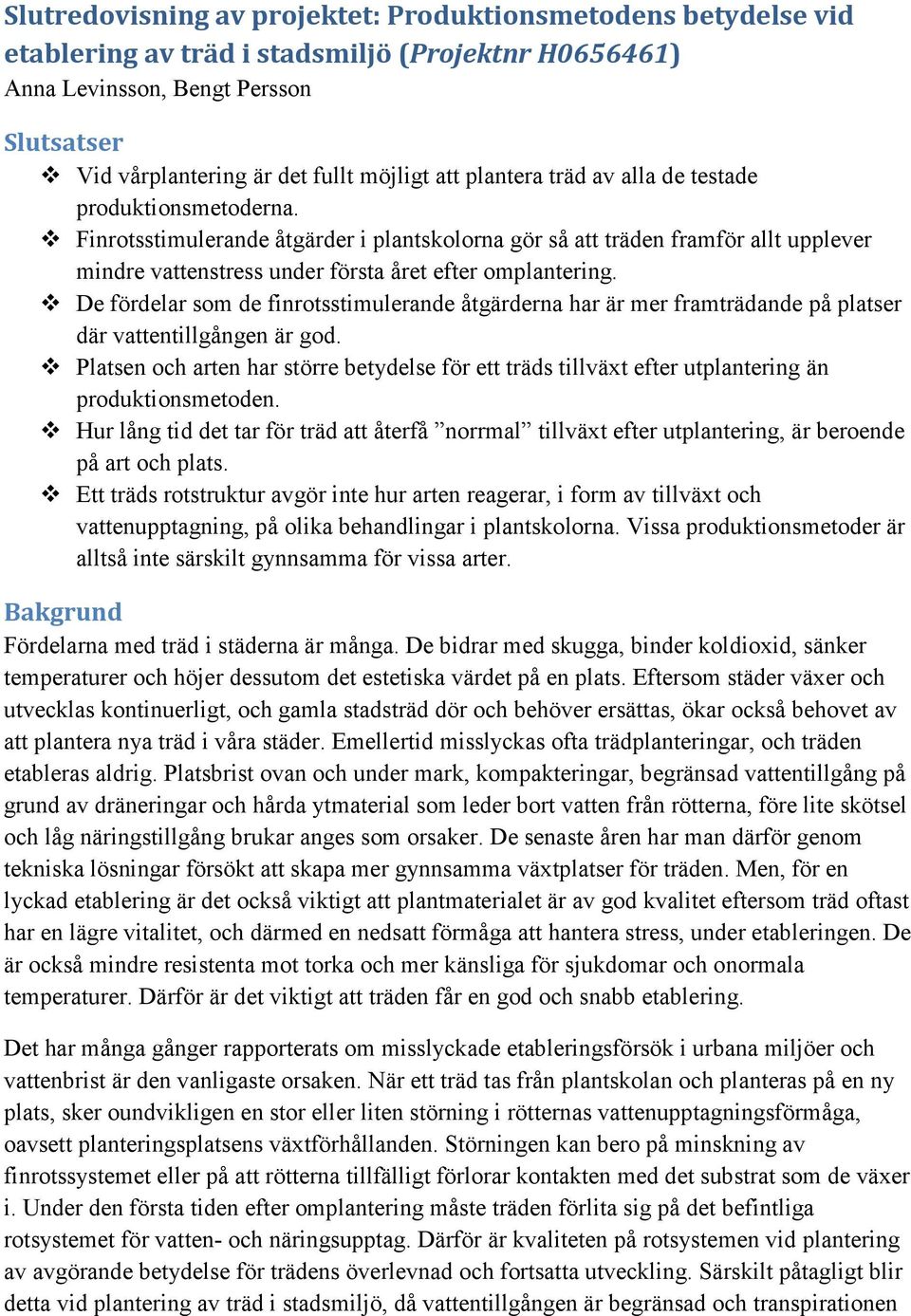 Slutredovisning av projektet: Produktionsmetodens betydelse vid etablering av träd i stadsmiljö (Projektnr H0656461)
Anna Levinsson, Bengt Persson

Slutsatser
❖ Vid vårplantering är det fullt möjligt att plantera träd av alla de testade produktionsmetoderna.
❖ Finrotsstimulerande åtgärder i plantskolorna gör så att träden framför allt upplever mindre vattenstress under första året efter omplantering.
❖ De fördelar som de finrotsstimulerande åtgärderna har är mer framträdande på platser där vattentillgången är god.
❖ Platsen och arten har större betydelse för ett träds tillväxt efter utplantering än produktionsmetoden.
❖ Hur lång tid det tar för träd att återfå ”norrmal” tillväxt efter utplantering, är beroende på art och plats.
❖ Ett träds rotstruktur avgör inte hur arten reagerar, i form av tillväxt och vattenupptagning, på olika behandlingar i plantskolorna. Vissa produktionsmetoder är alltså inte särskilt gynnsamma för vissa arter.

Bakgrund
Fördelarna med träd i städerna är många. De bidrar med skugga, binder koldioxid, sänker temperaturer och höjer dessutom det estetiska värdet på en plats. Eftersom städer växer och utvecklas kontinuerligt, och gamla stadsträd dör och behöver ersättas, ökar också behovet av att plantera nya träd i våra städer. Emellertid misslyckas ofta trädplanteringar, och träden etableras aldrig. Platsbrist ovan och under mark, kompakteringar, begränsad vattentillgång på grund av dräneringar och hårda ytmaterial som leder bort vatten från rötterna, före lite skötsel och låg näringstillgång brukar anges som orsaker. De senaste åren har man därför genom tekniska lösningar försökt att skapa mer gynnsamma växtplatser för träden. Men, för en lyckad etablering är det också viktigt att plantmaterialet är av god kvalitet eftersom träd oftast har en lägre vitalitet, och därmed en nedsatt förmåga att hantera stress, under etableringen. De är också mindre resistenta mot torka och mer känsliga för sjukdomar och onormala temperaturer. Därför är det viktigt att träden får en god och snabb etablering.

Det har många gånger rapporterats om misslyckade etableringsförsök i urbana miljöer och vattenbrist är den vanligaste orsaken. När ett träd tas från plantskolan och planteras på en ny plats, sker oundvikligen en stor eller liten störning i rötternas vattenupptagningsförmåga, oavsett planteringsplatsens växtförhållanden. Störningen kan bero på minskning av finrotssystemet eller på att rötterna tillfälligt förlorar kontakten med det substrat som de växer i. Under den första tiden efter omplantering måste träden förlita sig på det befintliga rotsystemet för vatten- och näringsupptag. Därför är kvaliteten på rotsystemen vid plantering av avgörande betydelse för trädens överlevnad och fortsatta utveckling. Särskilt påtagligt blir detta vid plantering av träd i stadsmiljö, då vattentillgången är begränsad och transpirationen